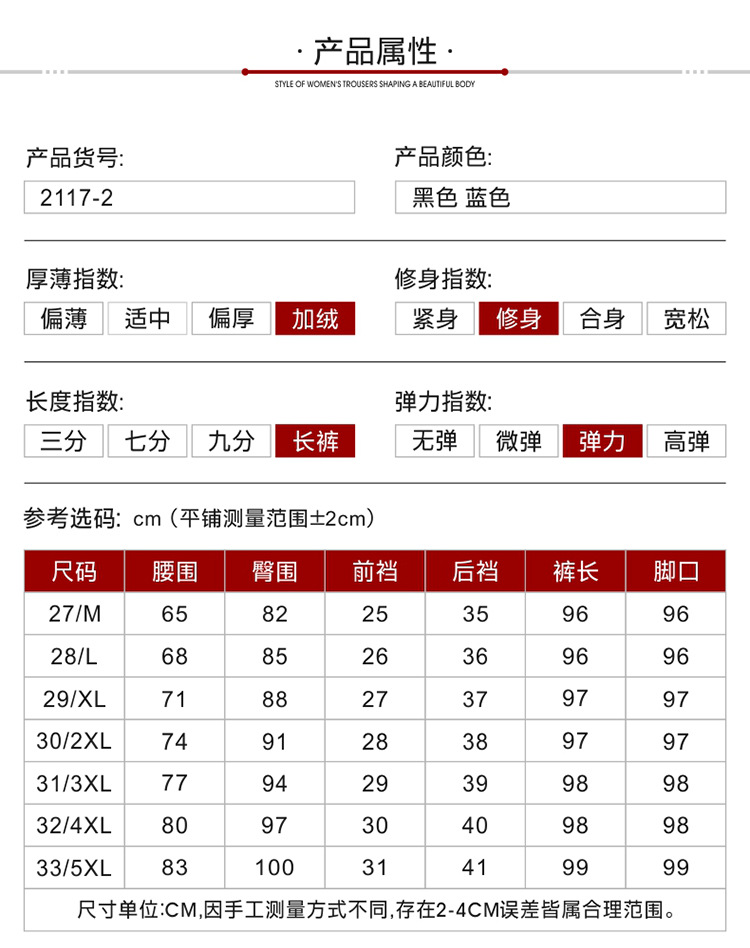 · 产品属性 ·

STYLE OF WOMEN'S TROUSERS SHAPING A BEAUTIFUL BODY

产品货号:

2117-2

产品颜色:

黑色 蓝色

厚薄指数:

偏薄 适中 偏厚 加绒

修身指数:

紧身 修身 合身 宽松

长度指数:

三分 七分 九分 长裤

弹力指数:

无弹 微弹 弹力 高弹

参考选码: cm（平铺测量范围±2cm）

| 尺码 | 腰围 | 臀围 | 前裆 | 后裆 | 裤长 | 脚口 |
|---|---|---|---|---|---|---|
| 27/M | 65 | 82 | 25 | 35 | 96 | 96 |
| 28/L | 68 | 85 | 26 | 36 | 96 | 96 |
| 29/XL | 71 | 88 | 27 | 37 | 97 | 97 |
| 30/2XL | 74 | 91 | 28 | 38 | 97 | 97 |
| 31/3XL | 77 | 94 | 29 | 39 | 98 | 98 |
| 32/4XL | 80 | 97 | 30 | 40 | 98 | 98 |
| 33/5XL | 83 | 100 | 31 | 41 | 99 | 99 |

尺寸单位:CM,因手工测量方式不同,存在2-4CM误差皆属合理范围。